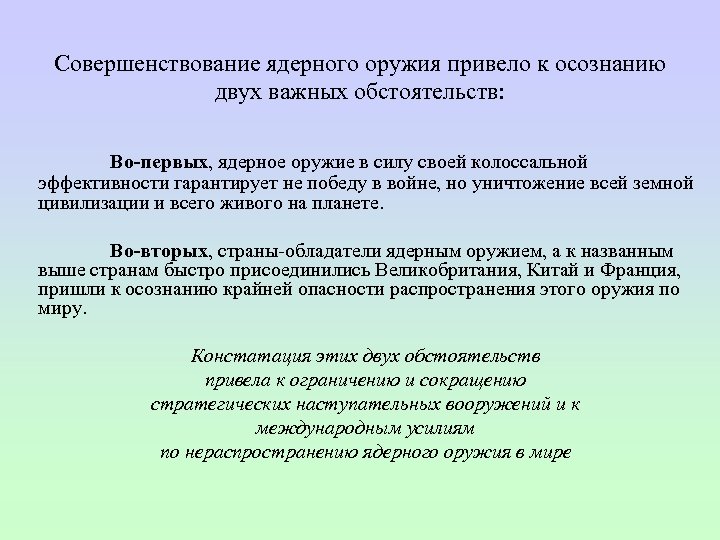 Совершенствование ядерного оружия привело к осознанию двух важных обстоятельств:

Во-первых, ядерное оружие в силу своей колоссальной эффективности гарантирует не победу в войне, но уничтожение всей земной цивилизации и всего живого на планете.

Во-вторых, страны-обладатели ядерным оружием, а к названным выше странам быстро присоединились Великобритания, Китай и Франция, пришли к осознанию крайней опасности распространения этого оружия по миру.

Констатация этих двух обстоятельств
привела к ограничению и сокращению
стратегических наступательных вооружений и к
международным усилиям
по нераспространению ядерного оружия в мире